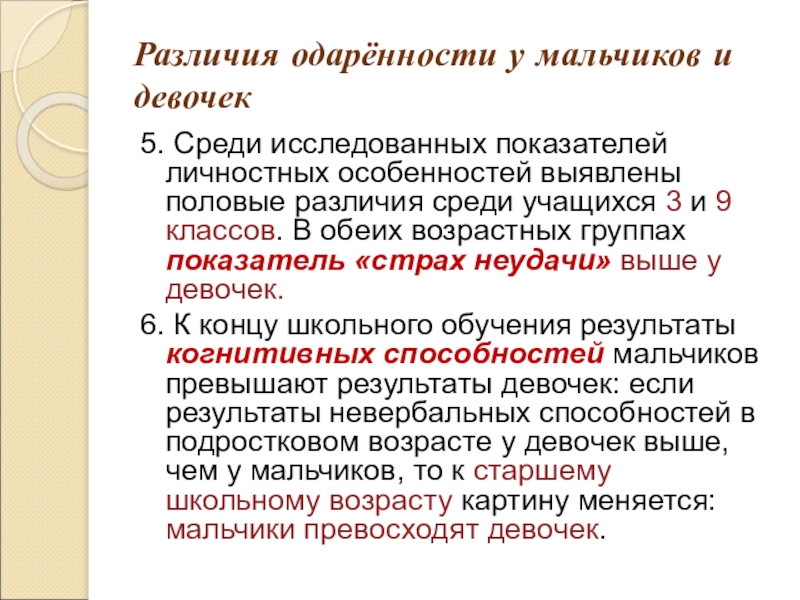 Различия одарённости у мальчиков и девочек

5. Среди исследованных показателей личностных особенностей выявлены половые различия среди учащихся 3 и 9 классов. В обеих возрастных группах показатель «страх неудачи» выше у девочек.

6. К концу школьного обучения результаты когнитивных способностей мальчиков превышают результаты девочек: если результаты невербальных способностей в подростковом возрасте у девочек выше, чем у мальчиков, то к старшему школьному возрасту картину меняется: мальчики превосходят девочек.